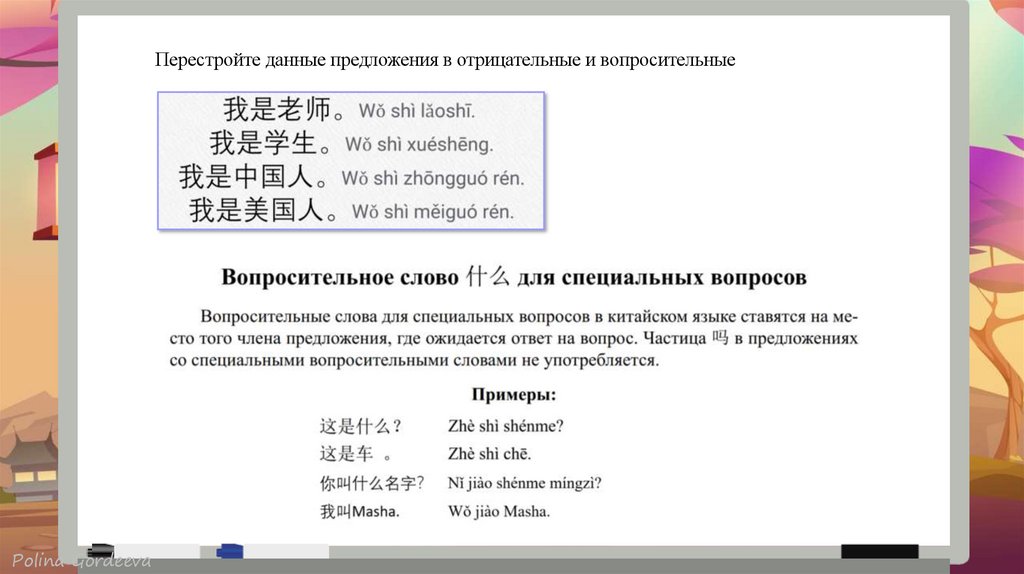 Перестройте данные предложения в отрицательные и вопросительные

我是老师。Wǒ shì lǎoshī.
我是学生。Wǒ shì xuéshēng.
我是中国人。Wǒ shì zhōngguó rén.
我是美国人。Wǒ shì měiguó rén.

Вопросительное слово 什么 для специальных вопросов

Вопросительные слова для специальных вопросов в китайском языке ставятся на место того члена предложения, где ожидается ответ на вопрос. Частица 吗 в предложениях со специальными вопросительными словами не употребляется.

Примеры:

这是什么？ Zhè shì shénme?
这是车 。 Zhè shì chē.
你叫什么名字？ Nǐ jiào shénme míngzi?
我叫Masha. Wǒ jiào Masha.

Polina Gordeeva